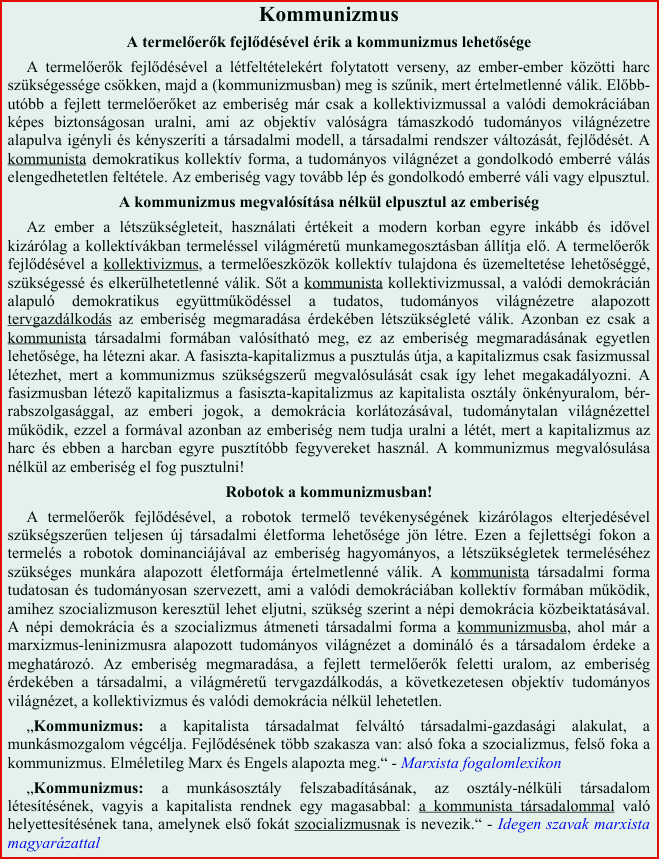 Kommunizmus

A termelőerők fejlődésével érik a kommunizmus lehetősége

A termelőerők fejlődésével a létfeltételekért folytatott verseny, az ember-ember közötti harc szükségessége csökken, majd a (kommunizmusban) meg is szűnik, mert értelmetlenné válik. Előbb-utóbb a fejlett termelőerőket az emberiség már csak a kollektivizmussal a valódi demokráciában képes biztonságosan uralni, ami az objektív valóságra támaszkodó tudományos világnézetre alapulva igényli és kényszeríti a társadalmi modell, a társadalmi rendszer változását, fejlődését. A kommunista demokratikus kollektív forma, a tudományos világnézet a gondolkodó emberré válás elengedhetetlen feltétele. Az emberiség vagy tovább lép és gondolkodó emberré váli vagy elpusztul.

A kommunizmus megvalósítása nélkül elpusztul az emberiség

Az ember a létszükségleteit, használati értékeit a modern korban egyre inkább és idővel kizárólag a kollektívákban termeléssel világméretű munkamegosztásban állítja elő. A termelőerők fejlődésével a kollektivizmus, a termelőeszközök kollektív tulajdona és üzemeltetése lehetőséggé, szükségessé és elkerülhetetlenné válik. Sőt a kommunista kollektivizmussal, a valódi demokrácián alapuló demokratikus együttműködéssel a tudatos, tudományos világnézetre alapozott tervgazdálkodás az emberiség megmaradása érdekében létszükségleté válik. Azonban ez csak a kommunista társadalmi formában valósítható meg, ez az emberiség megmaradásának egyetlen lehetősége, ha létezni akar. A fasiszta-kapitalizmus a pusztulás útja, a kapitalizmus csak fasizmussal létezhet, mert a kommunizmus szükségszerű megvalósulását csak így lehet megakadályozni. A fasizmusban létező kapitalizmus a fasiszta-kapitalizmus az kapitalista osztály önkényuralom, bér-rabszolgasággal, az emberi jogok, a demokrácia korlátozásával, tudománytalan világnézettel működik, ezzel a formával azonban az emberiség nem tudja uralni a létét, mert a kapitalizmus az harc és ebben a harcban egyre pusztítóbb fegyvereket használ. A kommunizmus megvalósulása nélkül az emberiség el fog pusztulni!

Robotok a kommunizmusban!

A termelőerők fejlődésével, a robotok termelő tevékenységének kizárólagos elterjedésével szükségszerűen teljesen új társadalmi életforma lehetősége jön létre. Ezen a fejlettségi fokon a termelés a robotok dominanciájával az emberiség hagyományos, a létszükségletek termeléséhez szükséges munkára alapozott életformája értelmetlenné válik. A kommunista társadalmi forma tudatosan és tudományosan szervezett, ami a valódi demokráciában kollektív formában működik, amihez szocializmuson keresztül lehet eljutni, szükség szerint a népi demokrácia közbeiktatásával. A népi demokrácia és a szocializmus átmeneti társadalmi forma a kommunizmusba, ahol már a marxizmus-leninizmusra alapozott tudományos világnézet a domináló és a társadalom érdeke a meghatározó. Az emberiség megmaradása, a fejlett termelőerők feletti uralom, az emberiség érdekében a társadalmi, a világméretű tervgazdálkodás, a következetesen objektív tudományos világnézet, a kollektivizmus és valódi demokrácia nélkül lehetetlen.

„Kommunizmus: a kapitalista társadalmat felváltó társadalmi-gazdasági alakulat, a munkásmozgalom végcélja. Fejlődésének több szakasza van: alsó foka a szocializmus, felső foka a kommunizmus. Elméletileg Marx és Engels alapozta meg.“ - Marxista fogalomlexikon

„Kommunizmus: a munkásosztály felszabadításának, az osztály-nélküli társadalom létesítésének, vagyis a kapitalista rendnek egy magasabbal: a kommunista társadalommal való helyettesítésének tana, amelynek első fokát szocializmusnak is nevezik.“ - Idegen szavak marxista magyarázattal